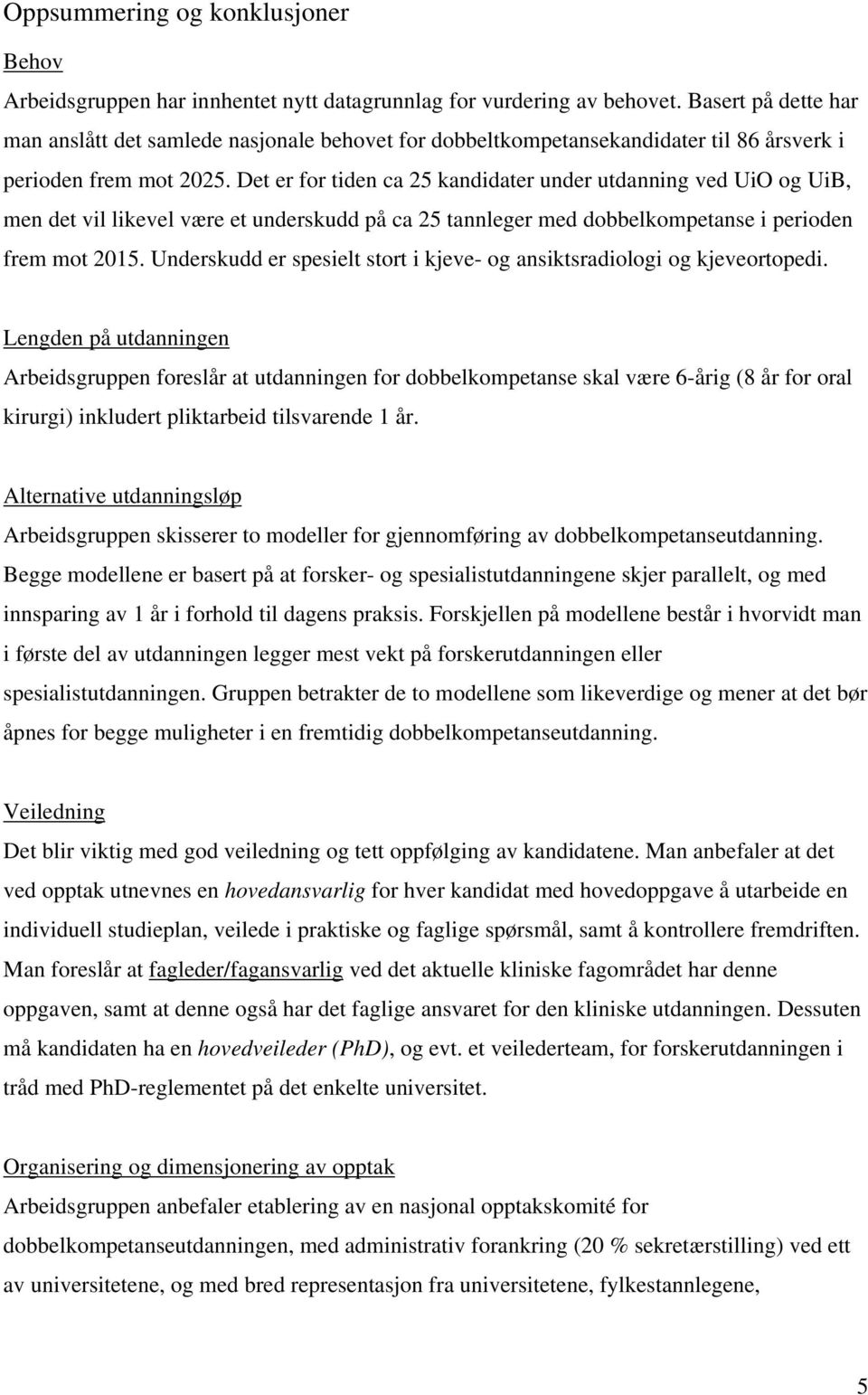 Oppsummering og konklusjoner

Behov

Arbeidsgruppen har innhentet nytt datagrunnlag for vurdering av behovet. Basert på dette har man anslått det samlede nasjonale behovet for dobbeltkompetansekandidater til 86 årsverk i perioden frem mot 2025. Det er for tiden ca 25 kandidater under utdanning ved UiO og UiB, men det vil likevel være et underskudd på ca 25 tannleger med dobbelkompetanse i perioden frem mot 2015. Underskudd er spesielt stort i kjeve- og ansiktsradiologi og kjeveortopedi.

Lengden på utdanningen

Arbeidsgruppen foreslår at utdanningen for dobbelkompetanse skal være 6-årig (8 år for oral kirurgi) inkludert pliktarbeid tilsvarende 1 år.

Alternative utdanningsløp

Arbeidsgruppen skisserer to modeller for gjennomføring av dobbelkompetanseutdanning. Begge modellene er basert på at forsker- og spesialistutdanningene skjer parallelt, og med innsparing av 1 år i forhold til dagens praksis. Forskjellen på modellene består i hvorvidt man i første del av utdanningen legger mest vekt på forskerutdanningen eller spesialistutdanningen. Gruppen betrakter de to modellene som likeverdige og mener at det bør åpnes for begge muligheter i en fremtidig dobbelkompetanseutdanning.

Veiledning

Det blir viktig med god veiledning og tett oppfølging av kandidatene. Man anbefaler at det ved opptak utnevnes en hovedansvarlig for hver kandidat med hovedoppgave å utarbeide en individuell studieplan, veilede i praktiske og faglige spørsmål, samt å kontrollere fremdriften. Man foreslår at fagleder/fagansvarlig ved det aktuelle kliniske fagområdet har denne oppgaven, samt at denne også har det faglige ansvaret for den kliniske utdanningen. Dessuten må kandidaten ha en hovedveileder (PhD), og evt. et veilederteam, for forskerutdanningen i tråd med PhD-reglementet på det enkelte universitet.

Organisering og dimensjonering av opptak

Arbeidsgruppen anbefaler etablering av en nasjonal opptakskomité for dobbelkompetanseutdanningen, med administrativ forankring (20 % sekretærstilling) ved ett av universitetene, og med bred representasjon fra universitetene, fylkestannlegene,

5